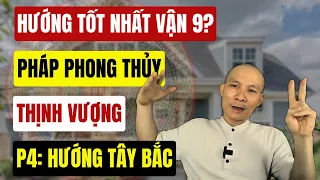 HƯỚNG TỐT NHẤT VẬN 9?

PHÁP PHONG THỦY

THỊNH VƯỢNG

P4: HƯỚNG TÂY BẮC